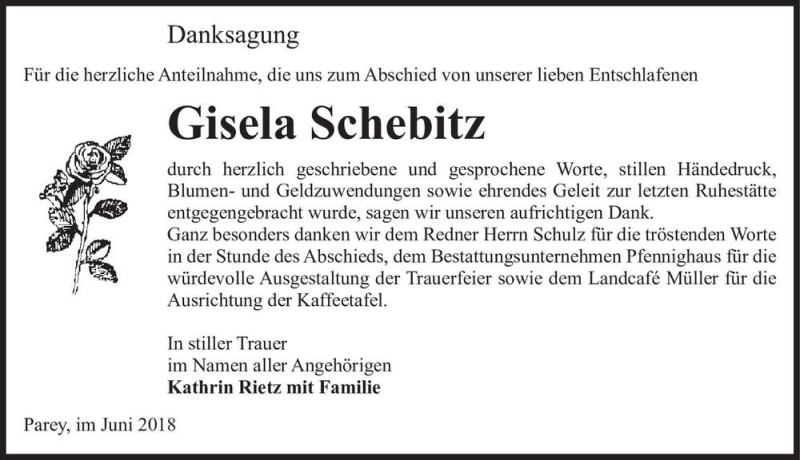 Danksagung

Für die herzliche Anteilnahme, die uns zum Abschied von unserer lieben Entschlafenen

Gisela Schebitz

durch herzlich geschriebene und gesprochene Worte, stillen Händedruck, Blumen- und Geldzuwendungen sowie ehrendes Geleit zur letzten Ruhestätte entgegengebracht wurde, sagen wir unseren aufrichtigen Dank.
Ganz besonders danken wir dem Redner Herrn Schulz für die tröstenden Worte in der Stunde des Abschieds, dem Bestattungsunternehmen Pfennighaus für die würdevolle Ausgestaltung der Trauerfeier sowie dem Landcafé Müller für die Ausrichtung der Kaffeetafel.

In stiller Trauer
im Namen aller Angehörigen
Kathrin Rietz mit Familie

Parey, im Juni 2018